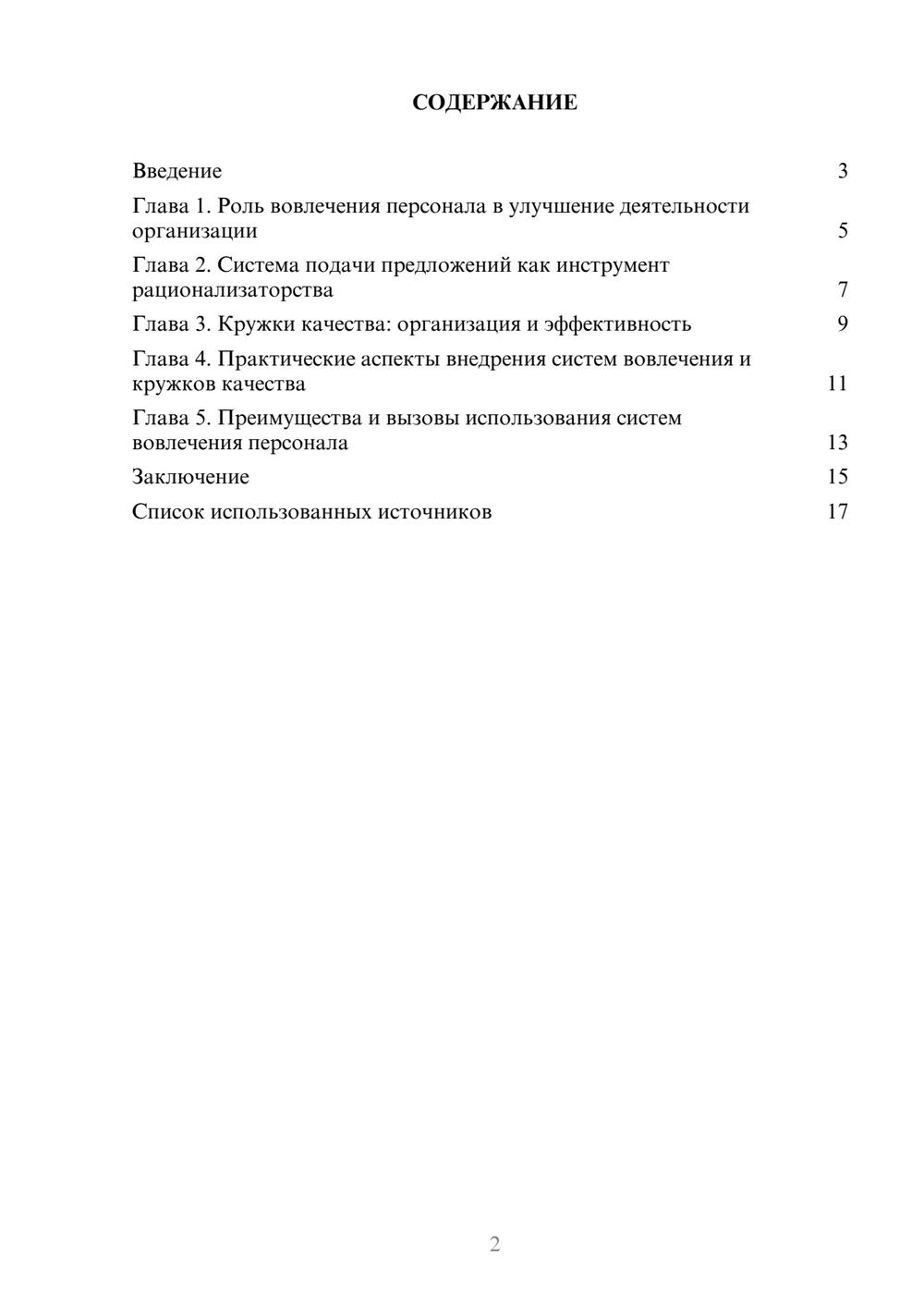 СОДЕРЖАНИЕ

Введение 3

Глава 1. Роль вовлечения персонала в улучшение деятельности организации 5

Глава 2. Система подачи предложений как инструмент рационализаторства 7

Глава 3. Кружки качества: организация и эффективность 9

Глава 4. Практические аспекты внедрения систем вовлечения и кружков качества 11

Глава 5. Преимущества и вызовы использования систем вовлечения персонала 13

Заключение 15

Список использованных источников 17

2